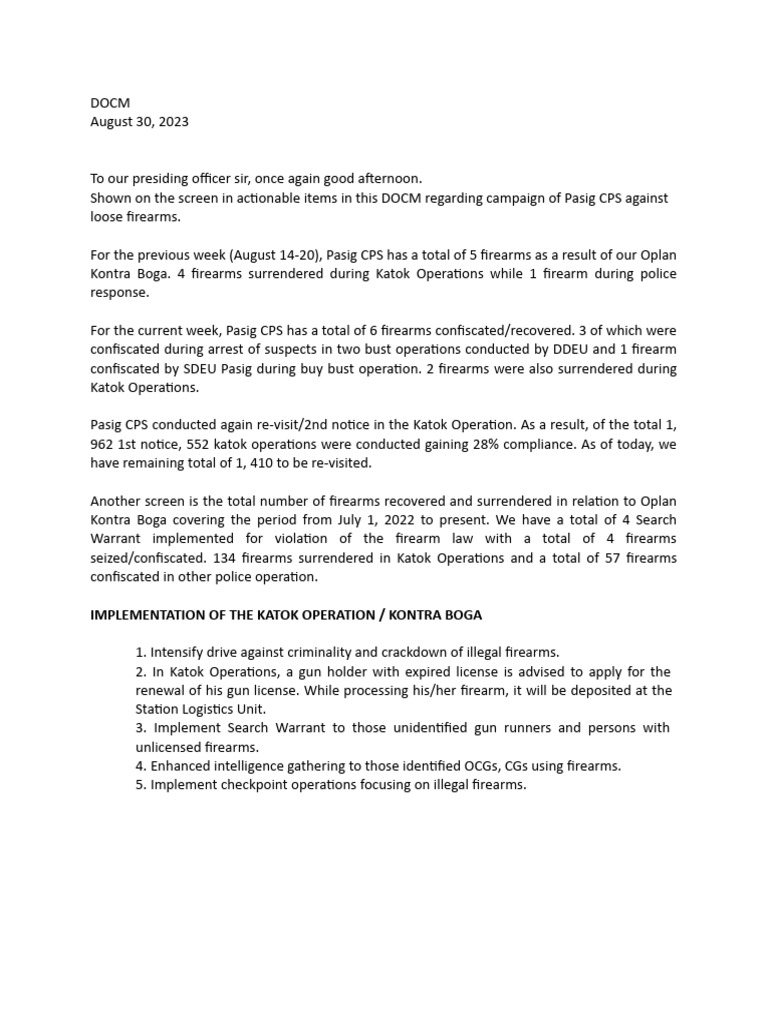 DOCM
August 30, 2023

To our presiding officer sir, once again good afternoon.
Shown on the screen in actionable items in this DOCM regarding campaign of Pasig CPS against loose firearms.

For the previous week (August 14-20), Pasig CPS has a total of 5 firearms as a result of our Oplan Kontra Boga. 4 firearms surrendered during Katok Operations while 1 firearm during police response.

For the current week, Pasig CPS has a total of 6 firearms confiscated/recovered. 3 of which were confiscated during arrest of suspects in two bust operations conducted by DDEU and 1 firearm confiscated by SDEU Pasig during buy bust operation. 2 firearms were also surrendered during Katok Operations.

Pasig CPS conducted again re-visit/2nd notice in the Katok Operation. As a result, of the total 1, 962 1st notice, 552 katok operations were conducted gaining 28% compliance. As of today, we have remaining total of 1, 410 to be re-visited.

Another screen is the total number of firearms recovered and surrendered in relation to Oplan Kontra Boga covering the period from July 1, 2022 to present. We have a total of 4 Search Warrant implemented for violation of the firearm law with a total of 4 firearms seized/confiscated. 134 firearms surrendered in Katok Operations and a total of 57 firearms confiscated in other police operation.

IMPLEMENTATION OF THE KATOK OPERATION / KONTRA BOGA

1. Intensify drive against criminality and crackdown of illegal firearms.
2. In Katok Operations, a gun holder with expired license is advised to apply for the renewal of his gun license. While processing his/her firearm, it will be deposited at the Station Logistics Unit.
3. Implement Search Warrant to those unidentified gun runners and persons with unlicensed firearms.
4. Enhanced intelligence gathering to those identified OCGs, CGs using firearms.
5. Implement checkpoint operations focusing on illegal firearms.